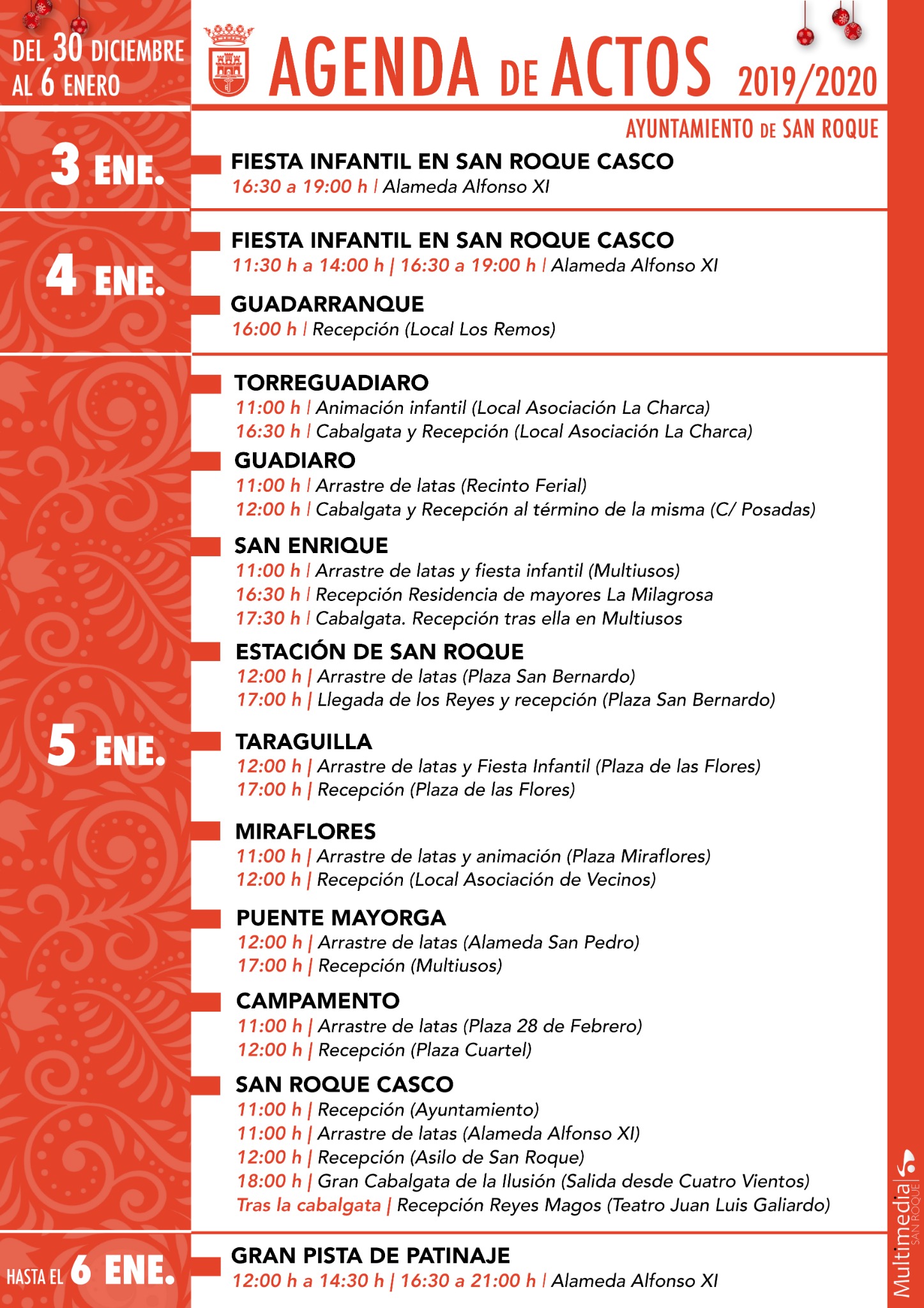 DEL 30 DICIEMBRE AL 6 ENERO

AGENDA DE ACTOS 2019/2020

AYUNTAMIENTO DE SAN ROQUE

3 ENE.

FIESTA INFANTIL EN SAN ROQUE CASCO
16:30 a 19:00 h | Alameda Alfonso XI

4 ENE.

FIESTA INFANTIL EN SAN ROQUE CASCO
11:30 h a 14:00 h | 16:30 a 19:00 h | Alameda Alfonso XI

GUADARRANQUE
16:00 h | Recepción (Local Los Remos)

5 ENE.

TORREGUADIARO
11:00 h | Animación infantil (Local Asociación La Charca)
16:30 h | Cabalgata y Recepción (Local Asociación La Charca)

GUADIARO
11:00 h | Arrastre de latas (Recinto Ferial)
12:00 h | Cabalgata y Recepción al término de la misma (C/ Posadas)

SAN ENRIQUE
11:00 h | Arrastre de latas y fiesta infantil (Multiusos)
16:30 h | Recepción Residencia de mayores La Milagrosa
17:30 h | Cabalgata. Recepción tras ella en Multiusos

ESTACIÓN DE SAN ROQUE
12:00 h | Arrastre de latas (Plaza San Bernardo)
17:00 h | Llegada de los Reyes y recepción (Plaza San Bernardo)

TARAGUILLA
12:00 h | Arrastre de latas y Fiesta Infantil (Plaza de las Flores)
17:00 h | Recepción (Plaza de las Flores)

MIRAFLORES
11:00 h | Arrastre de latas y animación (Plaza Miraflores)
12:00 h | Recepción (Local Asociación de Vecinos)

PUENTE MAYORGA
12:00 h | Arrastre de latas (Alameda San Pedro)
17:00 h | Recepción (Multiusos)

CAMPAMENTO
11:00 h | Arrastre de latas (Plaza 28 de Febrero)
12:00 h | Recepción (Plaza Cuartel)

SAN ROQUE CASCO
11:00 h | Recepción (Ayuntamiento)
11:00 h | Arrastre de latas (Alameda Alfonso XI)
12:00 h | Recepción (Asilo de San Roque)
18:00 h | Gran Cabalgata de la Ilusión (Salida desde Cuatro Vientos)
Tras la cabalgata | Recepción Reyes Magos (Teatro Juan Luis Galiardo)

HASTA EL 6 ENE.

GRAN PISTA DE PATINAJE
12:00 h a 14:30 h | 16:30 a 21:00 h | Alameda Alfonso XI

Multimedia SAN ROQUE